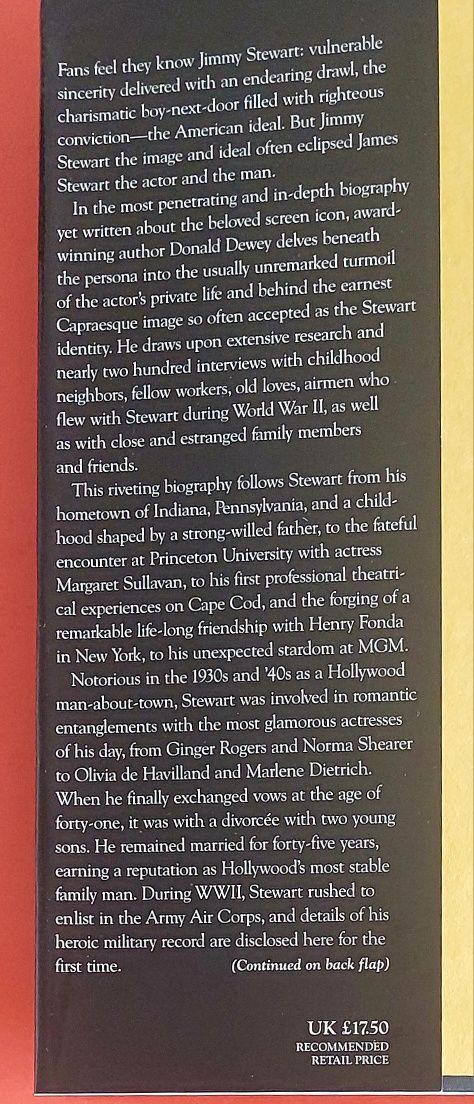 Fans feel they know Jimmy Stewart: vulnerable sincerity delivered with an endearing drawl, the charismatic boy-next-door filled with righteous conviction—the American ideal. But Jimmy Stewart the image and ideal often eclipsed James Stewart the actor and the man.

In the most penetrating and in-depth biography yet written about the beloved screen icon, award-winning author Donald Dewey delves beneath the persona into the usually unremarked turmoil of the actor's private life and behind the earnest Capraesque image so often accepted as the Stewart identity. He draws upon extensive research and nearly two hundred interviews with childhood neighbors, fellow workers, old loves, airmen who flew with Stewart during World War II, as well as with close and estranged family members and friends.

This riveting biography follows Stewart from his hometown of Indiana, Pennsylvania, and a childhood shaped by a strong-willed father, to the fateful encounter at Princeton University with actress Margaret Sullavan, to his first professional theatrical experiences on Cape Cod, and the forging of a remarkable life-long friendship with Henry Fonda in New York, to his unexpected stardom at MGM.

Notorious in the 1930s and '40s as a Hollywood man-about-town, Stewart was involved in romantic entanglements with the most glamorous actresses of his day, from Ginger Rogers and Norma Shearer to Olivia de Havilland and Marlene Dietrich. When he finally exchanged vows at the age of forty-one, it was with a divorcée with two young sons. He remained married for forty-five years, earning a reputation as Hollywood's most stable family man. During WWII, Stewart rushed to enlist in the Army Air Corps, and details of his heroic military record are disclosed here for the first time. (Continued on back flap)

UK £17.50
RECOMMENDED
RETAIL PRICE